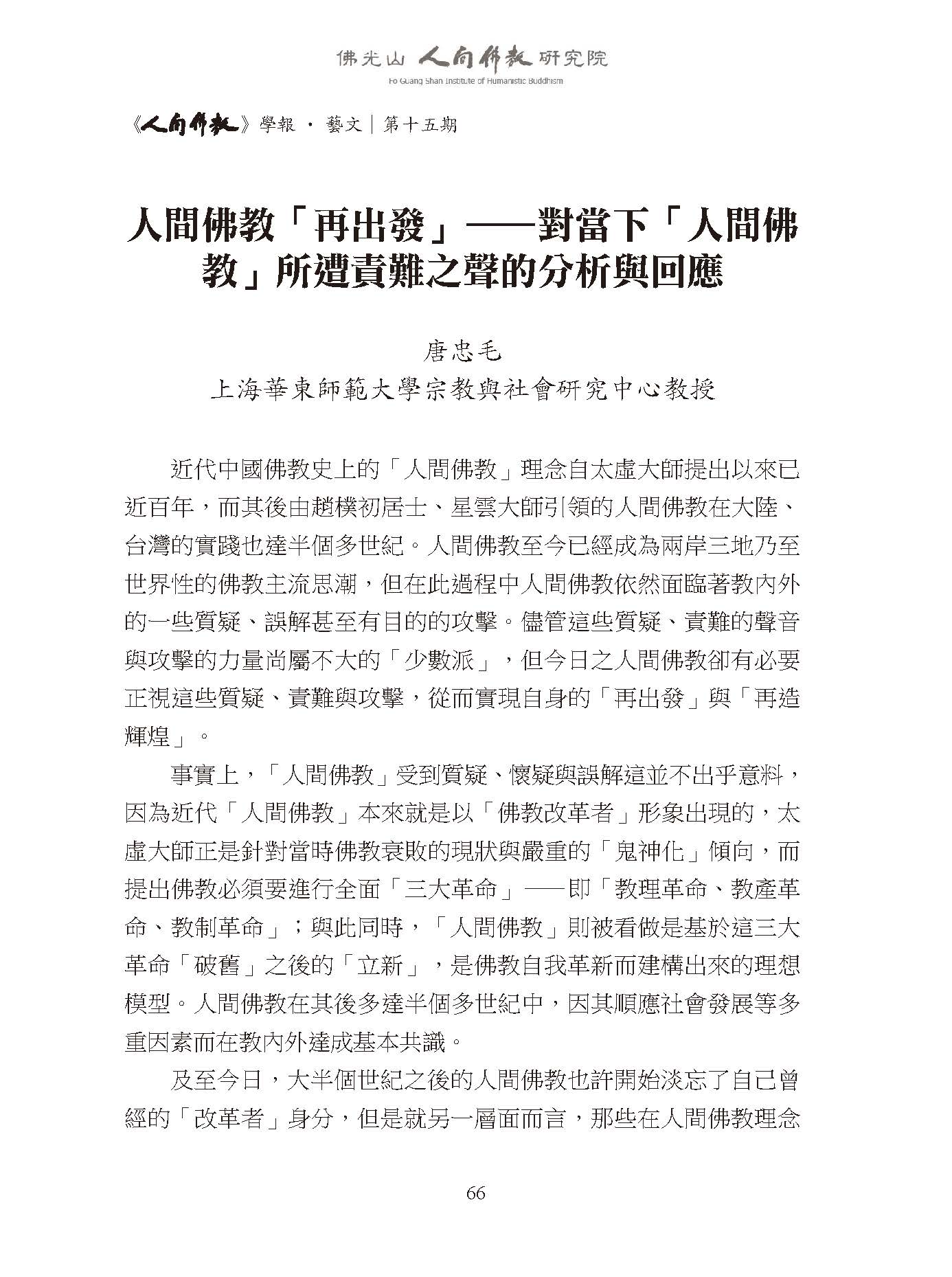 佛光山 人間佛教 研究院
Fo Guang Shan Institute of Humanistic Buddhism

《人間佛教》學報 · 藝文｜第十五期

人間佛教「再出發」——對當下「人間佛教」所遭責難之聲的分析與回應

唐忠毛
上海華東師範大學宗教與社會研究中心教授

近代中國佛教史上的「人間佛教」理念自太虛大師提出以來已近百年，而其後由趙樸初居士、星雲大師引領的人間佛教在大陸、台灣的實踐也達半個多世紀。人間佛教至今已經成為兩岸三地乃至世界性的佛教主流思潮，但在此過程中人間佛教依然面臨著教內外的一些質疑、誤解甚至有目的的攻擊。儘管這些質疑、責難的聲音與攻擊的力量尚屬不大的「少數派」，但今日之人間佛教卻有必要正視這些質疑、責難與攻擊，從而實現自身的「再出發」與「再造輝煌」。

事實上，「人間佛教」受到質疑、懷疑與誤解這並不出乎意料，因為近代「人間佛教」本來就是以「佛教改革者」形象出現的，太虛大師正是針對當時佛教衰敗的現狀與嚴重的「鬼神化」傾向，而提出佛教必須要進行全面「三大革命」——即「教理革命、教產革命、教制革命」；與此同時，「人間佛教」則被看做是基於這三大革命「破舊」之後的「立新」，是佛教自我革新而建構出來的理想模型。人間佛教在其後多達半個多世紀中，因其順應社會發展等多重因素而在教內外達成基本共識。

及至今日，大半個世紀之後的人間佛教也許開始淡忘了自己曾經的「改革者」身分，但是就另一層面而言，那些在人間佛教理念

66